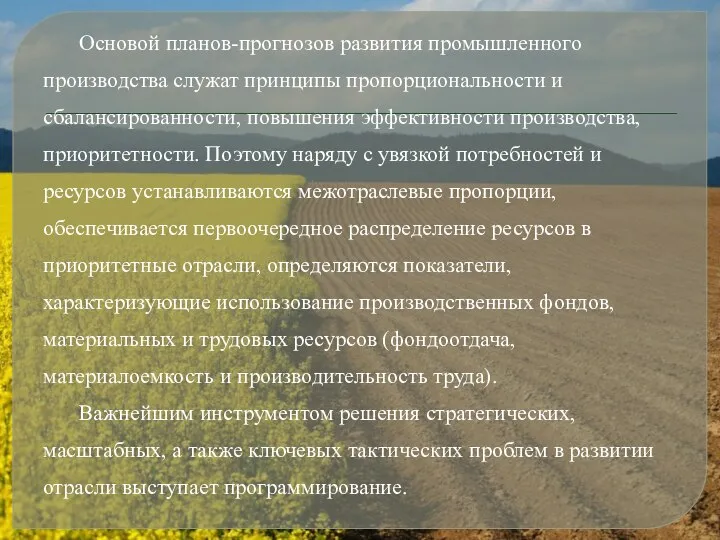 Основой планов-прогнозов развития промышленного производства служат принципы пропорциональности и сбалансированности, повышения эффективности производства, приоритетности. Поэтому наряду с увязкой потребностей и ресурсов устанавливаются межотраслевые пропорции, обеспечивается первоочередное распределение ресурсов в приоритетные отрасли, определяются показатели, характеризующие использование производственных фондов, материальных и трудовых ресурсов (фондоотдача, материалоемкость и производительность труда).

Важнейшим инструментом решения стратегических, масштабных, а также ключевых тактических проблем в развитии отрасли выступает программирование.